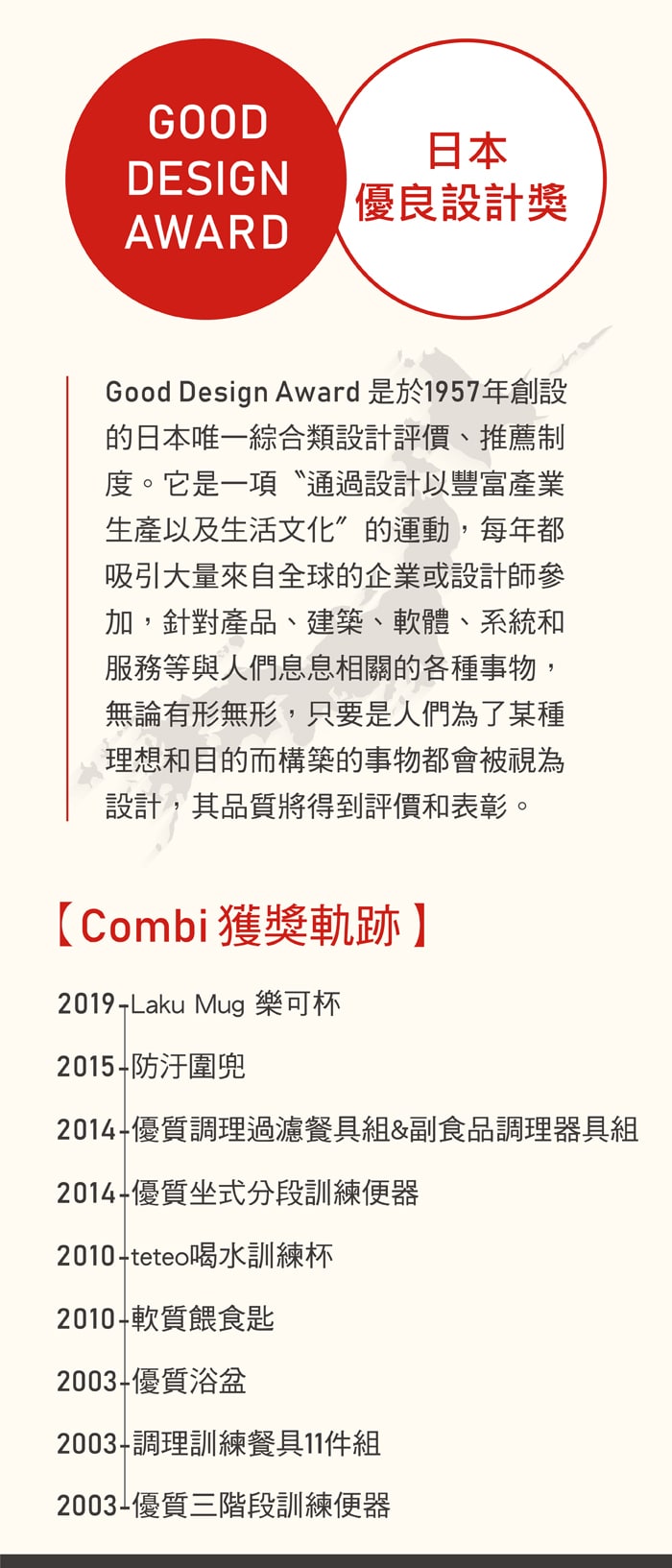 GOOD DESIGN AWARD

日本
優良設計獎

Good Design Award 是於1957年創設的日本唯一綜合類設計評價、推薦制度。它是一項〝通過設計以豐富產業生產以及生活文化〞的運動，每年都吸引大量來自全球的企業或設計師參加，針對產品、建築、軟體、系統和服務等與人們息息相關的各種事物，無論有形無形，只要是人們為了某種理想和目的而構築的事物都會被視為設計，其品質將得到評價和表彰。

【Combi 獲獎軌跡】

2019 Laku Mug 樂可杯

2015 防汙圍兜

2014 優質調理過濾餐具組&副食品調理器具組

2014 優質坐式分段訓練便器

2010 teteo喝水訓練杯

2010 軟質餵食匙

2003 優質浴盆

2003 調理訓練餐具11件組

2003 優質三階段訓練便器